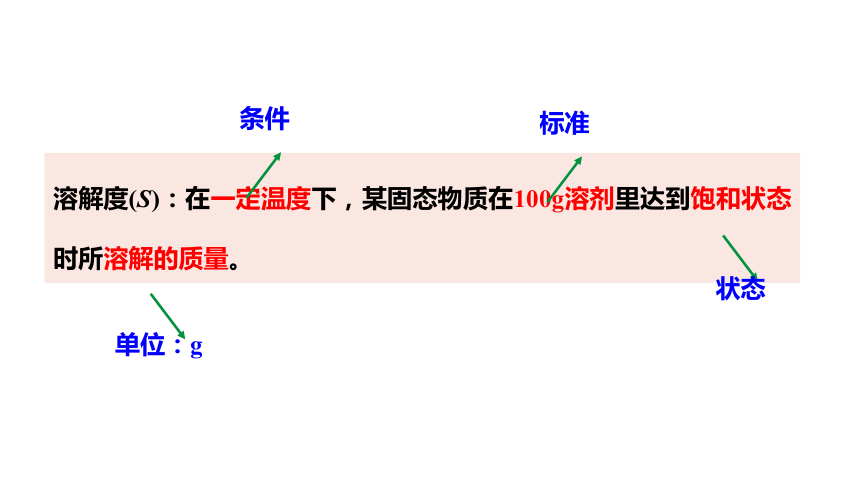 条件

标准

溶解度(S)：在一定温度下，某固态物质在100g溶剂里达到饱和状态时所溶解的质量。

状态

单位：g